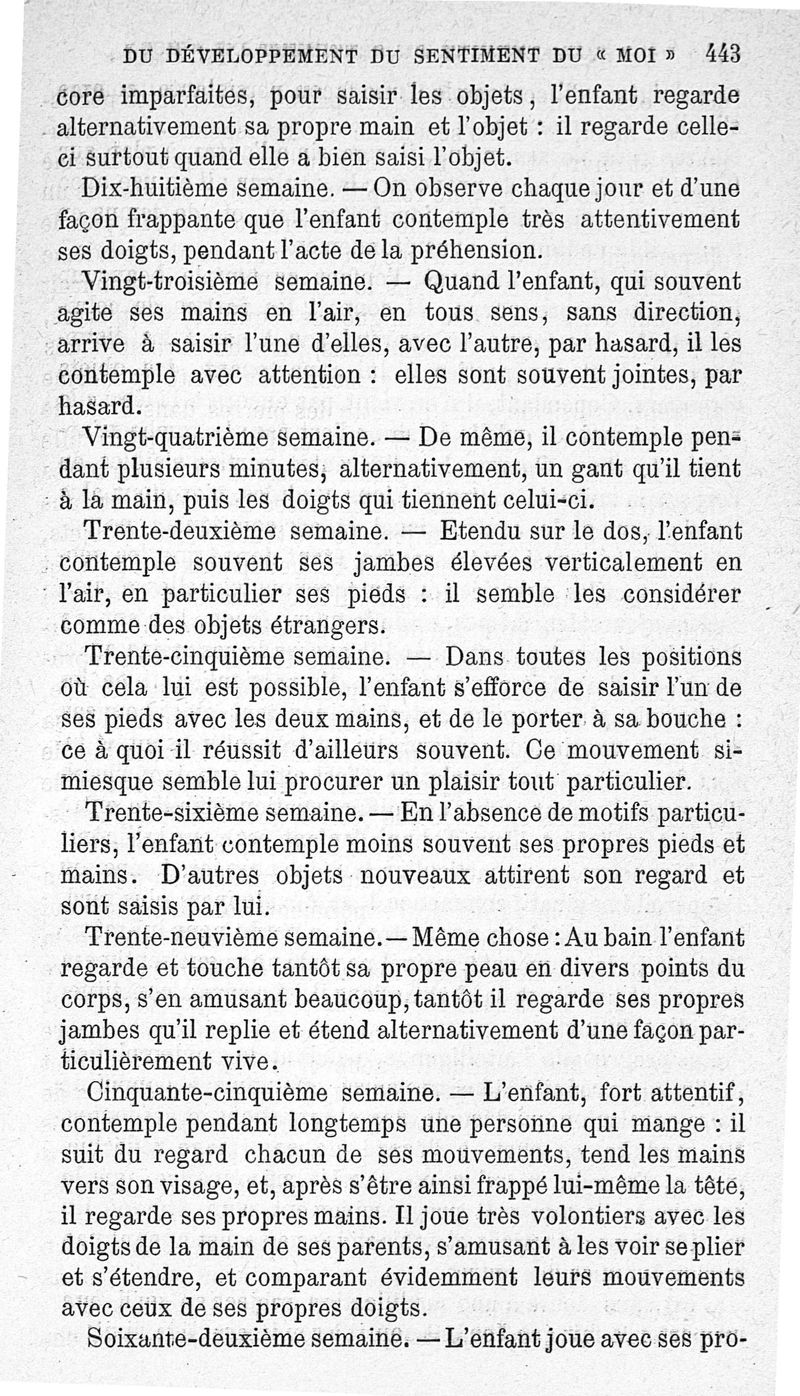 DU DÉVELOPPEMENT DU SENTIMENT DU « MOI » 443

core imparfaites, pour saisir les objets, l'enfant regarde alternativement sa propre main et l'objet : il regarde celle-ci surtout quand elle a bien saisi l'objet.

Dix-huitième semaine. — On observe chaque jour et d'une façon frappante que l'enfant contemple très attentivement ses doigts, pendant l'acte de la préhension.

Vingt-troisième semaine. — Quand l'enfant, qui souvent agite ses mains en l'air, en tous sens, sans direction, arrive à saisir l'une d'elles, avec l'autre, par hasard, il les contemple avec attention : elles sont souvent jointes, par hasard.

Vingt-quatrième semaine. — De même, il contemple pendant plusieurs minutes, alternativement, un gant qu'il tient à la main, puis les doigts qui tiennent celui-ci.

Trente-deuxième semaine. — Etendu sur le dos, l'enfant contemple souvent ses jambes élevées verticalement en l'air, en particulier ses pieds : il semble les considérer comme des objets étrangers.

Trente-cinquième semaine. — Dans toutes les positions où cela lui est possible, l'enfant s'efforce de saisir l'un de ses pieds avec les deux mains, et de le porter à sa bouche : ce à quoi il réussit d'ailleurs souvent. Ce mouvement simiesque semble lui procurer un plaisir tout particulier.

Trente-sixième semaine. — En l'absence de motifs particuliers, l'enfant contemple moins souvent ses propres pieds et mains. D'autres objets nouveaux attirent son regard et sont saisis par lui.

Trente-neuvième semaine. — Même chose : Au bain l'enfant regarde et touche tantôt sa propre peau en divers points du corps, s'en amusant beaucoup, tantôt il regarde ses propres jambes qu'il replie et étend alternativement d'une façon particulièrement vive.

Cinquante-cinquième semaine. — L'enfant, fort attentif, contemple pendant longtemps une personne qui mange : il suit du regard chacun de ses mouvements, tend les mains vers son visage, et, après s'être ainsi frappé lui-même la tête, il regarde ses propres mains. Il joue très volontiers avec les doigts de la main de ses parents, s'amusant à les voir se plier et s'étendre, et comparant évidemment leurs mouvements avec ceux de ses propres doigts.

Soixante-deuxième semaine. — L'enfant joue avec ses pro-